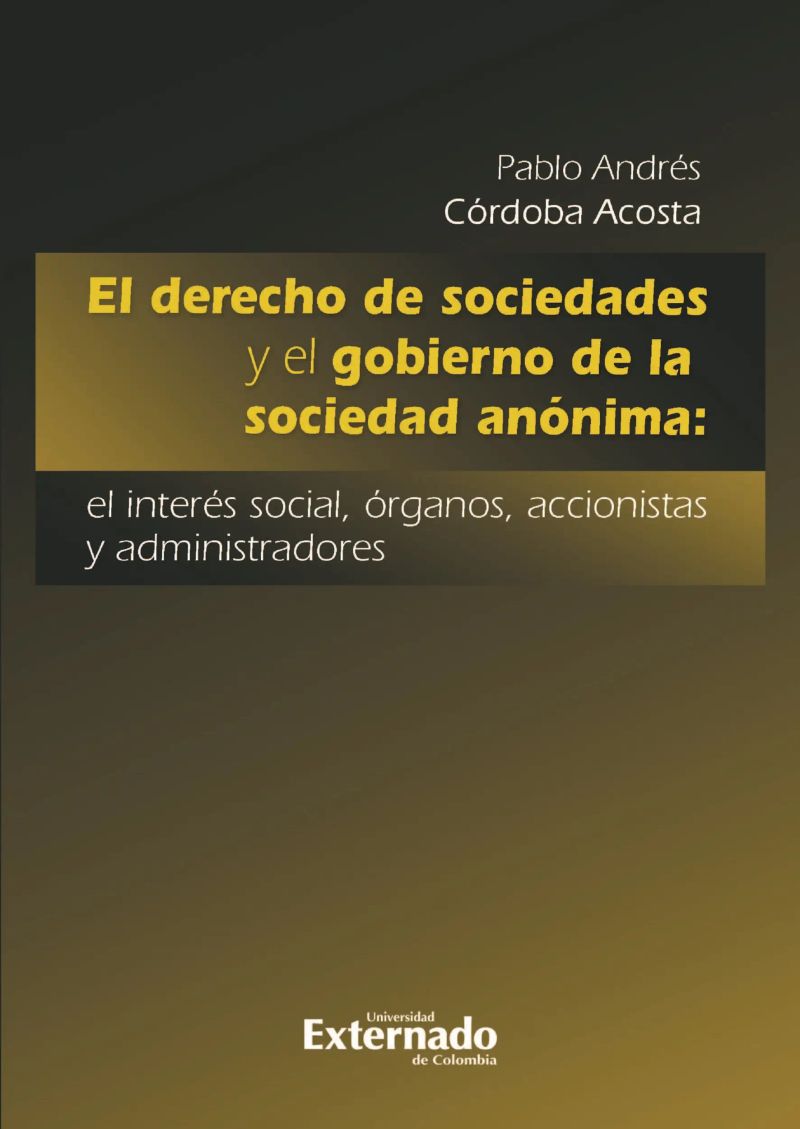 Pablo Andrés
Córdoba Acosta

El derecho de sociedades
y el gobierno de la
sociedad anónima:

el interés social, órganos, accionistas
y administradores

Universidad
Externado
de Colombia